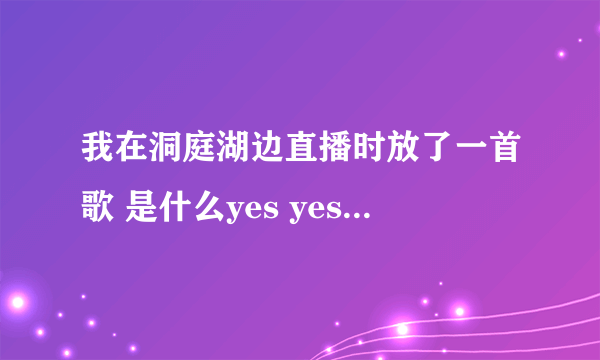 我在洞庭湖边直播时放了一首歌 是什么yes yes...